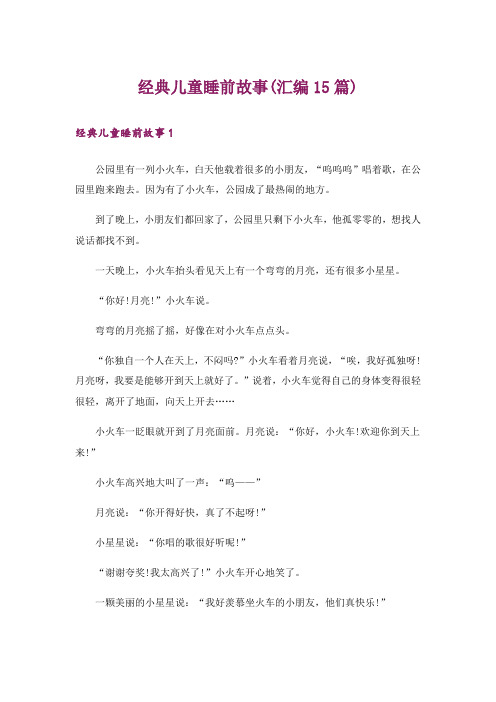 经典儿童睡前故事(汇编15篇)

经典儿童睡前故事1

公园里有一列小火车，白天他载着很多的小朋友，“呜呜呜”唱着歌，在公园里跑来跑去。因为有了小火车，公园成了最热闹的地方。

到了晚上，小朋友们都回家了，公园里只剩下小火车，他孤零零的，想找人说话都找不到。

一天晚上，小火车抬头看见天上有一个弯弯的月亮，还有很多小星星。

“你好!月亮!”小火车说。

弯弯的月亮摇了摇，好像在对小火车点点头。

“你独自一个人在天上，不闷吗?”小火车看着月亮说，“唉，我好孤独呀!月亮呀，我要是能够开到天上就好了。”说着，小火车觉得自己的身体变得很轻很轻，离开了地面，向天上开去……

小火车一眨眼就开到了月亮面前。月亮说：“你好，小火车!欢迎你到天上来!”

小火车高兴地大叫了一声：“呜——”

月亮说：“你开得好快，真了不起呀!”

小星星说：“你唱的歌很好听呢!”

“谢谢夸奖!我太高兴了!”小火车开心地笑了。

一颗美丽的小星星说：“我好羡慕坐火车的小朋友，他们真快乐!”